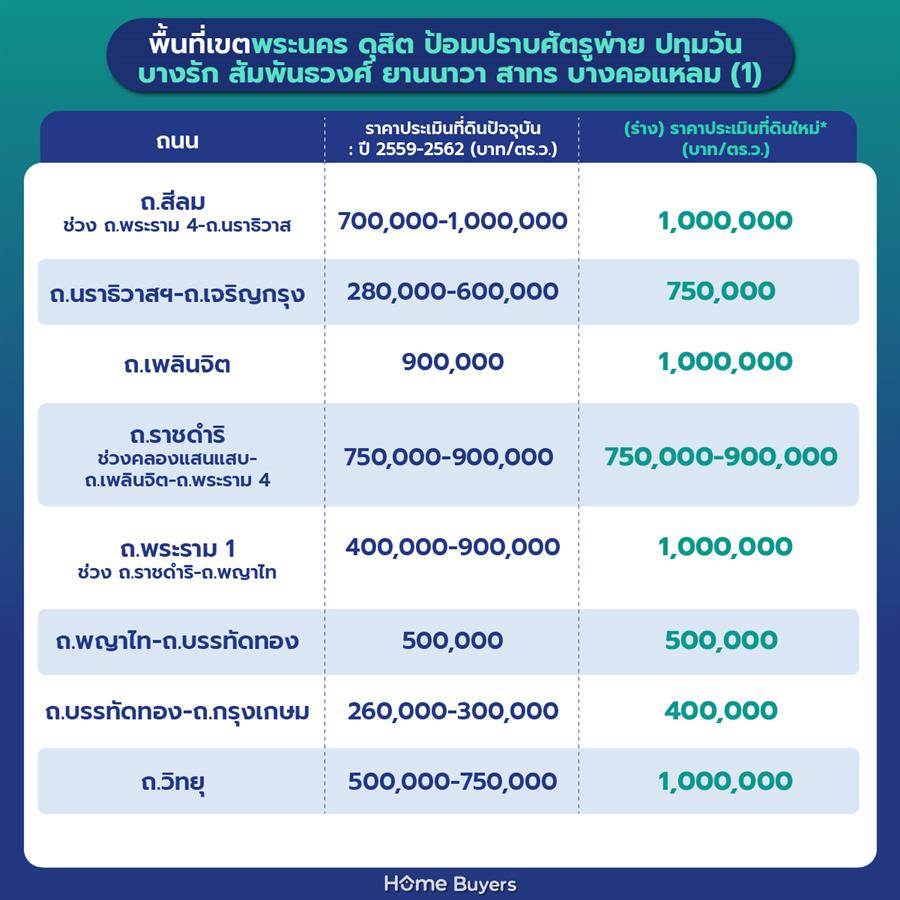 พื้นที่เขตพระนคร ดุสิต ป้อมปราบศัตรูพ่าย ปทุมวัน บางรัก สัมพันธวงศ์ ยานนาวา สาทร บางคอแหลม (1)

| ถนน | ราคาประเมินที่ดินปัจจุบัน : ปี 2559-2562 (บาท/ตร.ว.) | (ร่าง) ราคาประเมินที่ดินใหม่* (บาท/ตร.ว.) |
|---|---|---|
| ถ.สีลม ช่วง ถ.พระราม 4-ถ.นราธิวาส | 700,000-1,000,000 | 1,000,000 |
| ถ.นราธิวาสฯ-ถ.เจริญกรุง | 280,000-600,000 | 750,000 |
| ถ.เพลินจิต | 900,000 | 1,000,000 |
| ถ.ราชดำริ ช่วงคลองแสนแสบ-ถ.เพลินจิต-ถ.พระราม 4 | 750,000-900,000 | 750,000-900,000 |
| ถ.พระราม 1 ช่วง ถ.ราชดำริ-ถ.พญาไท | 400,000-900,000 | 1,000,000 |
| ถ.พญาไท-ถ.บรรทัดทอง | 500,000 | 500,000 |
| ถ.บรรทัดทอง-ถ.กรุงเกษม | 260,000-300,000 | 400,000 |
| ถ.วิทยุ | 500,000-750,000 | 1,000,000 |

Home Buyers